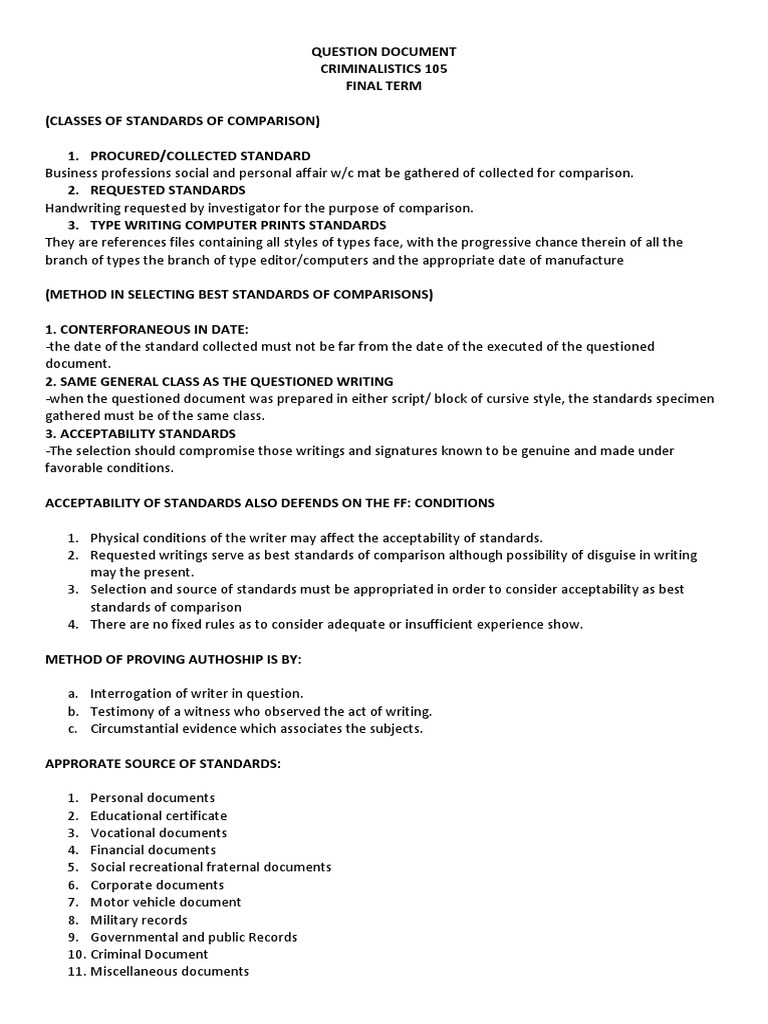 QUESTION DOCUMENT
CRIMINALISTICS 105
FINAL TERM

(CLASSES OF STANDARDS OF COMPARISON)

1. PROCURED/COLLECTED STANDARD
Business professions social and personal affair w/c mat be gathered of collected for comparison.
2. REQUESTED STANDARDS
Handwriting requested by investigator for the purpose of comparison.
3. TYPE WRITING COMPUTER PRINTS STANDARDS
They are references files containing all styles of types face, with the progressive chance therein of all the branch of types the branch of type editor/computers and the appropriate date of manufacture

(METHOD IN SELECTING BEST STANDARDS OF COMPARISONS)

1. CONTERFORANEOUS IN DATE:
-the date of the standard collected must not be far from the date of the executed of the questioned document.
2. SAME GENERAL CLASS AS THE QUESTIONED WRITING
-when the questioned document was prepared in either script/ block of cursive style, the standards specimen gathered must be of the same class.
3. ACCEPTABILITY STANDARDS
-The selection should compromise those writings and signatures known to be genuine and made under favorable conditions.

ACCEPTABILITY OF STANDARDS ALSO DEFENDS ON THE FF: CONDITIONS

1. Physical conditions of the writer may affect the acceptability of standards.
2. Requested writings serve as best standards of comparison although possibility of disguise in writing may the present.
3. Selection and source of standards must be appropriated in order to consider acceptability as best standards of comparison
4. There are no fixed rules as to consider adequate or insufficient experience show.

METHOD OF PROVING AUTHOSHIP IS BY:

a. Interrogation of writer in question.
b. Testimony of a witness who observed the act of writing.
c. Circumstantial evidence which associates the subjects.

APPRORATE SOURCE OF STANDARDS:

1. Personal documents
2. Educational certificate
3. Vocational documents
4. Financial documents
5. Social recreational fraternal documents
6. Corporate documents
7. Motor vehicle document
8. Military records
9. Governmental and public Records
10. Criminal Document
11. Miscellaneous documents